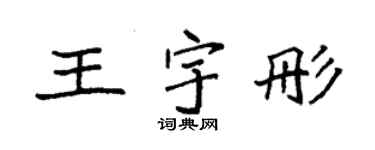 王宇彤
词典网